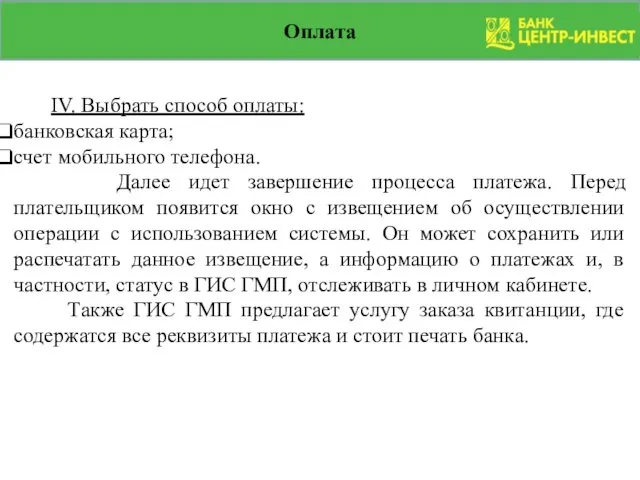 Оплата

БАНК
ЦЕНТР-ИНВЕСТ

IV. Выбрать способ оплаты:
❑банковская карта;
❑счет мобильного телефона.

Далее идет завершение процесса платежа. Перед плательщиком появится окно с извещением об осуществлении операции с использованием системы. Он может сохранить или распечатать данное извещение, а информацию о платежах и, в частности, статус в ГИС ГМП, отслеживать в личном кабинете.

Также ГИС ГМП предлагает услугу заказа квитанции, где содержатся все реквизиты платежа и стоит печать банка.